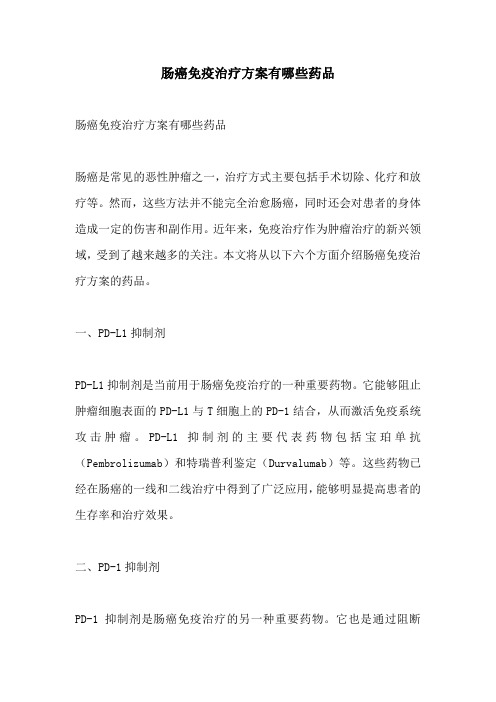 肠癌免疫治疗方案有哪些药品

肠癌免疫治疗方案有哪些药品

肠癌是常见的恶性肿瘤之一，治疗方式主要包括手术切除、化疗和放疗等。然而，这些方法并不能完全治愈肠癌，同时还会对患者的身体造成一定的伤害和副作用。近年来，免疫治疗作为肿瘤治疗的新兴领域，受到了越来越多的关注。本文将从以下六个方面介绍肠癌免疫治疗方案的药品。

一、PD-L1 抑制剂

PD-L1 抑制剂是当前用于肠癌免疫治疗的一种重要药物。它能够阻止肿瘤细胞表面的 PD-L1 与 T 细胞上的 PD-1 结合，从而激活免疫系统攻击肿瘤。PD-L1 抑制剂的主要代表药物包括宝珀单抗（Pembrolizumab）和特瑞普利鉴定（Durvalumab）等。这些药物已经在肠癌的一线和二线治疗中得到了广泛应用，能够明显提高患者的生存率和治疗效果。

二、PD-1 抑制剂

PD-1 抑制剂是肠癌免疫治疗的另一种重要药物。它也是通过阻断